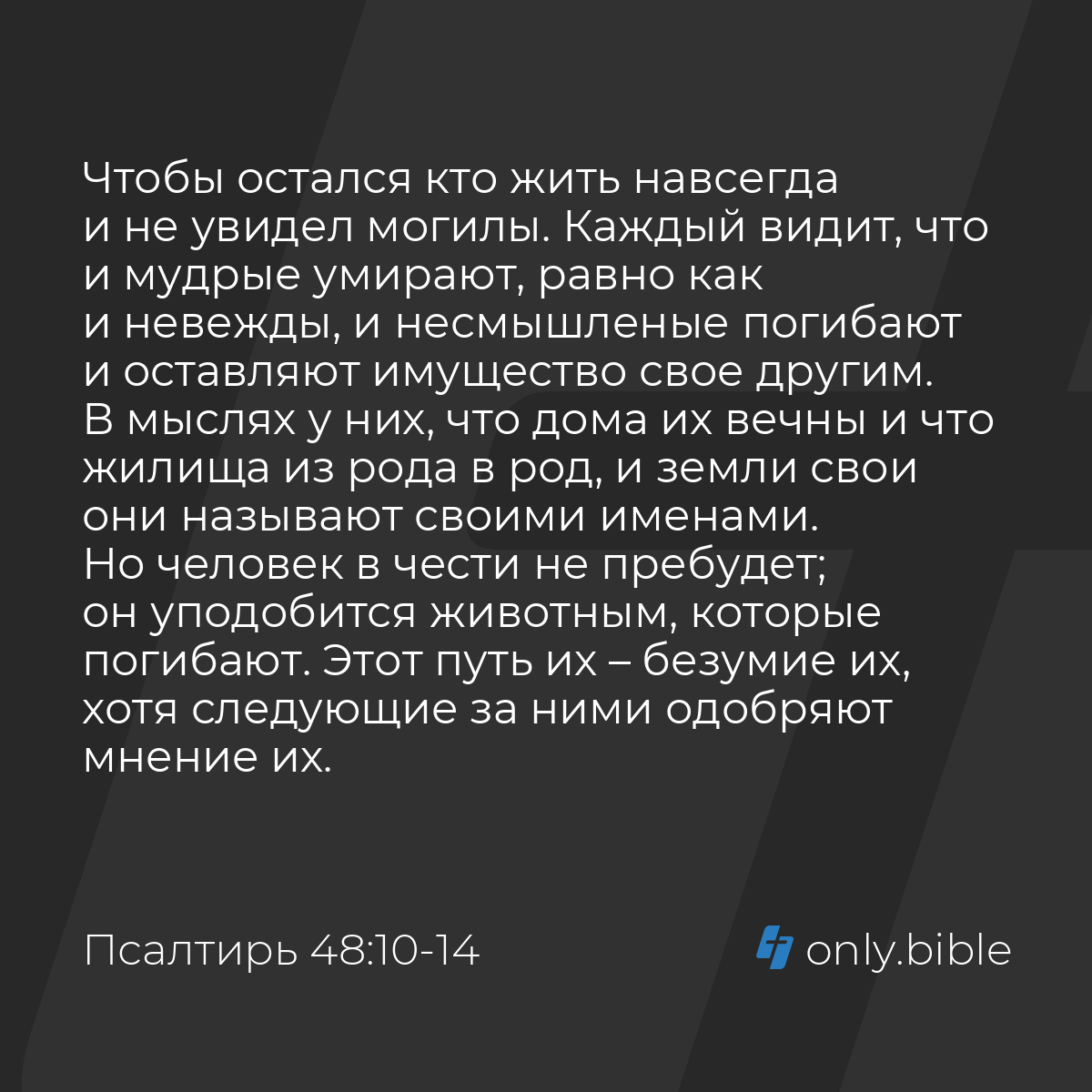 Чтобы остался кто жить навсегда и не увидел могилы. Каждый видит, что и мудрые умирают, равно как и невежды, и несмышленые погибают и оставляют имущество свое другим. В мыслях у них, что дома их вечны и что жилища из рода в род, и земли свои они называют своими именами. Но человек в чести не пребудет; он уподобится животным, которые погибают. Этот путь их – безумие их, хотя следующие за ними одобряют мнение их.

Псалтирь 48:10-14

only.bible